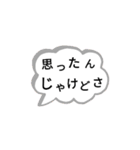 思ったん
じゃけどさ